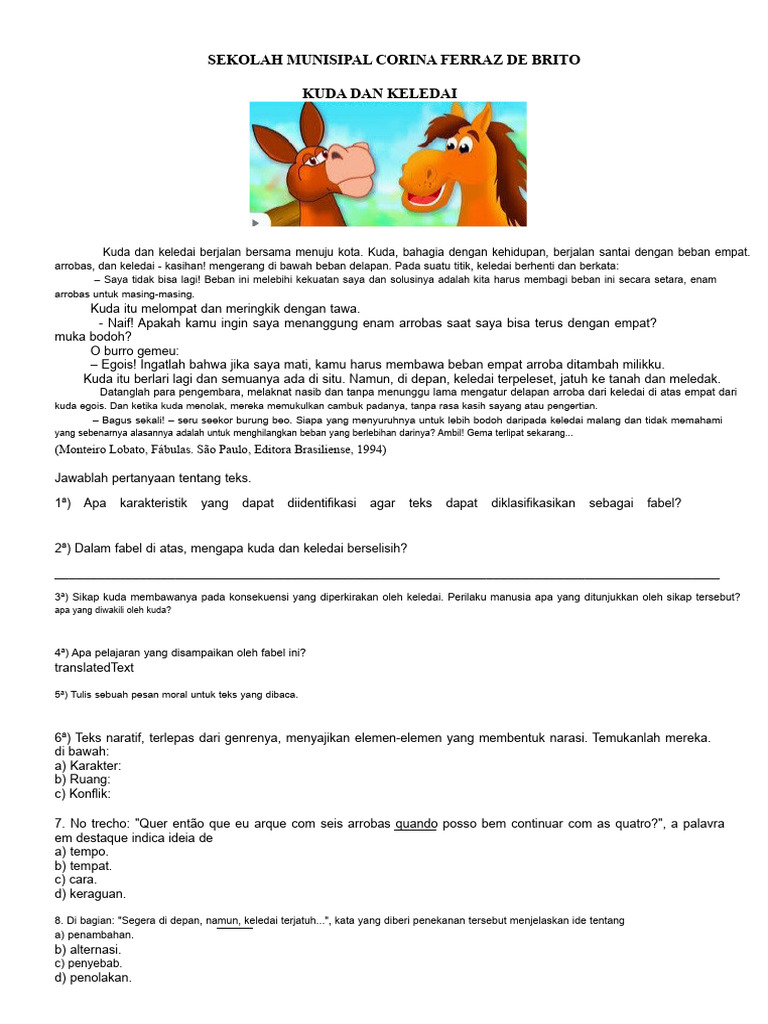 SEKOLAH MUNISIPAL CORINA FERRAZ DE BRITO

KUDA DAN KELEDAI

Kuda dan keledai berjalan bersama menuju kota. Kuda, bahagia dengan kehidupan, berjalan santai dengan beban empat. arrobas, dan keledai - kasihan! mengerang di bawah beban delapan. Pada suatu titik, keledai berhenti dan berkata:

– Saya tidak bisa lagi! Beban ini melebihi kekuatan saya dan solusinya adalah kita harus membagi beban ini secara setara, enam arrobas untuk masing-masing.

Kuda itu melompat dan meringkik dengan tawa.

- Naif! Apakah kamu ingin saya menanggung enam arrobas saat saya bisa terus dengan empat? muka bodoh?

O burro gemeu:

– Egois! Ingatlah bahwa jika saya mati, kamu harus membawa beban empat arroba ditambah milikku.

Kuda itu berlari lagi dan semuanya ada di situ. Namun, di depan, keledai terpeleset, jatuh ke tanah dan meledak.

Datanglah para pengembara, melaknat nasib dan tanpa menunggu lama mengatur delapan arroba dari keledai di atas empat dari kuda egois. Dan ketika kuda menolak, mereka memukulkan cambuk padanya, tanpa rasa kasih sayang atau pengertian.

– Bagus sekali! – seru seekor burung beo. Siapa yang menyuruhnya untuk lebih bodoh daripada keledai malang dan tidak memahami yang sebenarnya alasannya adalah untuk menghilangkan beban yang berlebihan darinya? Ambil! Gema terlipat sekarang...

(Monteiro Lobato, Fábulas. São Paulo, Editora Brasiliense, 1994)

Jawablah pertanyaan tentang teks.

1ª) Apa karakteristik yang dapat diidentifikasi agar teks dapat diklasifikasikan sebagai fabel?

2ª) Dalam fabel di atas, mengapa kuda dan keledai berselisih?

3ª) Sikap kuda membawanya pada konsekuensi yang diperkirakan oleh keledai. Perilaku manusia apa yang ditunjukkan oleh sikap tersebut? apa yang diwakili oleh kuda?

4ª) Apa pelajaran yang disampaikan oleh fabel ini?
translatedText

5ª) Tulis sebuah pesan moral untuk teks yang dibaca.

6ª) Teks naratif, terlepas dari genrenya, menyajikan elemen-elemen yang membentuk narasi. Temukanlah mereka. di bawah:
a) Karakter:
b) Ruang:
c) Konflik:

7. No trecho: "Quer então que eu arque com seis arrobas quando posso bem continuar com as quatro?", a palavra em destaque indica ideia de
a) tempo.
b) tempat.
c) cara.
d) keraguan.

8. Di bagian: "Segera di depan, namun, keledai terjatuh...", kata yang diberi penekanan tersebut menjelaskan ide tentang
a) penambahan.
b) alternasi.
c) penyebab.
d) penolakan.